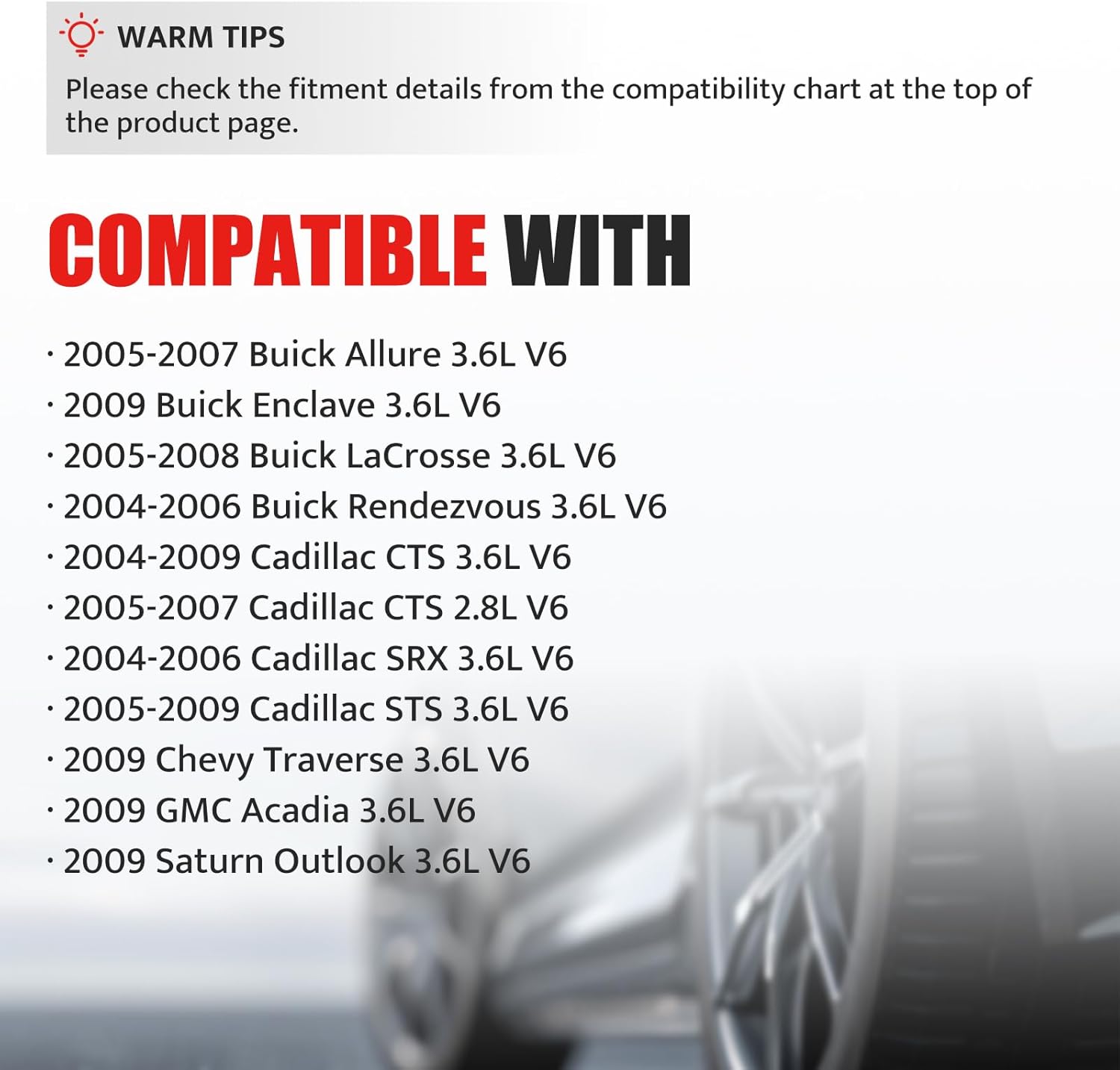 WARM TIPS

Please check the fitment details from the compatibility chart at the top of the product page.

COMPATIBLE WITH

· 2005-2007 Buick Allure 3.6L V6
· 2009 Buick Enclave 3.6L V6
· 2005-2008 Buick LaCrosse 3.6L V6
· 2004-2006 Buick Rendezvous 3.6L V6
· 2004-2009 Cadillac CTS 3.6L V6
· 2005-2007 Cadillac CTS 2.8L V6
· 2004-2006 Cadillac SRX 3.6L V6
· 2005-2009 Cadillac STS 3.6L V6
· 2009 Chevy Traverse 3.6L V6
· 2009 GMC Acadia 3.6L V6
· 2009 Saturn Outlook 3.6L V6